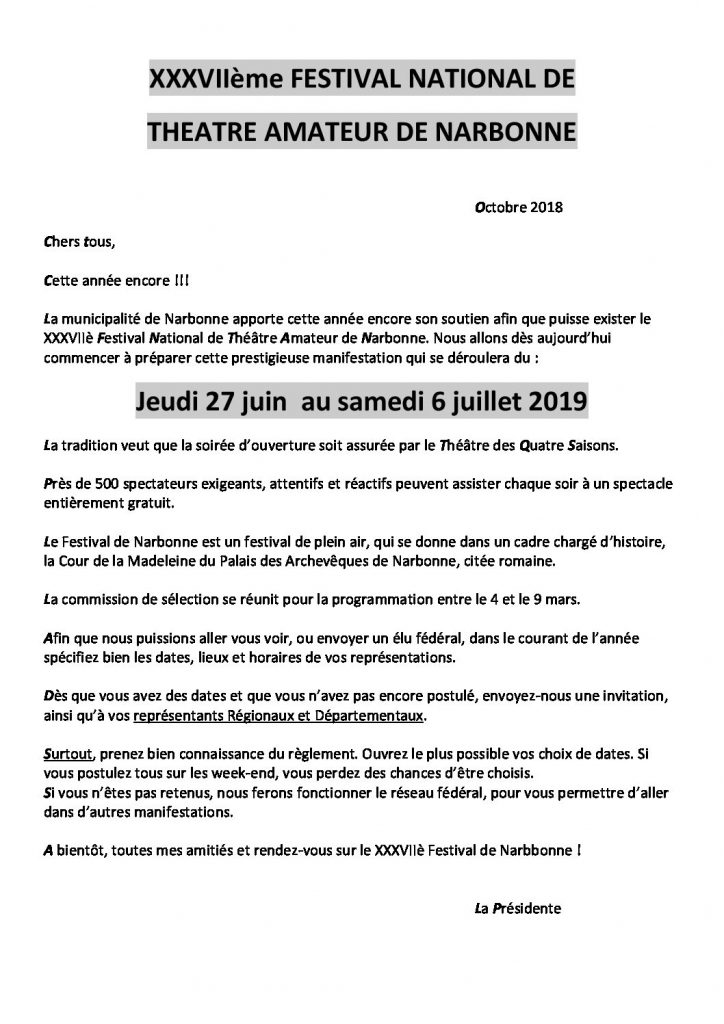 XXXVIIème FESTIVAL NATIONAL DE

THEATRE AMATEUR DE NARBONNE

Octobre 2018

Chers tous,

Cette année encore !!!

La municipalité de Narbonne apporte cette année encore son soutien afin que puisse exister le XXXVIIè Festival National de Théâtre Amateur de Narbonne. Nous allons dès aujourd'hui commencer à préparer cette prestigieuse manifestation qui se déroulera du :

Jeudi 27 juin au samedi 6 juillet 2019

La tradition veut que la soirée d'ouverture soit assurée par le Théâtre des Quatre Saisons.

Près de 500 spectateurs exigeants, attentifs et réactifs peuvent assister chaque soir à un spectacle entièrement gratuit.

Le Festival de Narbonne est un festival de plein air, qui se donne dans un cadre chargé d'histoire, la Cour de la Madeleine du Palais des Archevêques de Narbonne, citée romaine.

La commission de sélection se réunit pour la programmation entre le 4 et le 9 mars.

Afin que nous puissions aller vous voir, ou envoyer un élu fédéral, dans le courant de l'année spécifiez bien les dates, lieux et horaires de vos représentations.

Dès que vous avez des dates et que vous n'avez pas encore postulé, envoyez-nous une invitation, ainsi qu'à vos représentants Régionaux et Départementaux.

Surtout, prenez bien connaissance du règlement. Ouvrez le plus possible vos choix de dates. Si vous postulez tous sur les week-end, vous perdez des chances d'être choisis.
Si vous n'êtes pas retenus, nous ferons fonctionner le réseau fédéral, pour vous permettre d'aller dans d'autres manifestations.

A bientôt, toutes mes amitiés et rendez-vous sur le XXXVIIè Festival de Narbbonne !

La Présidente